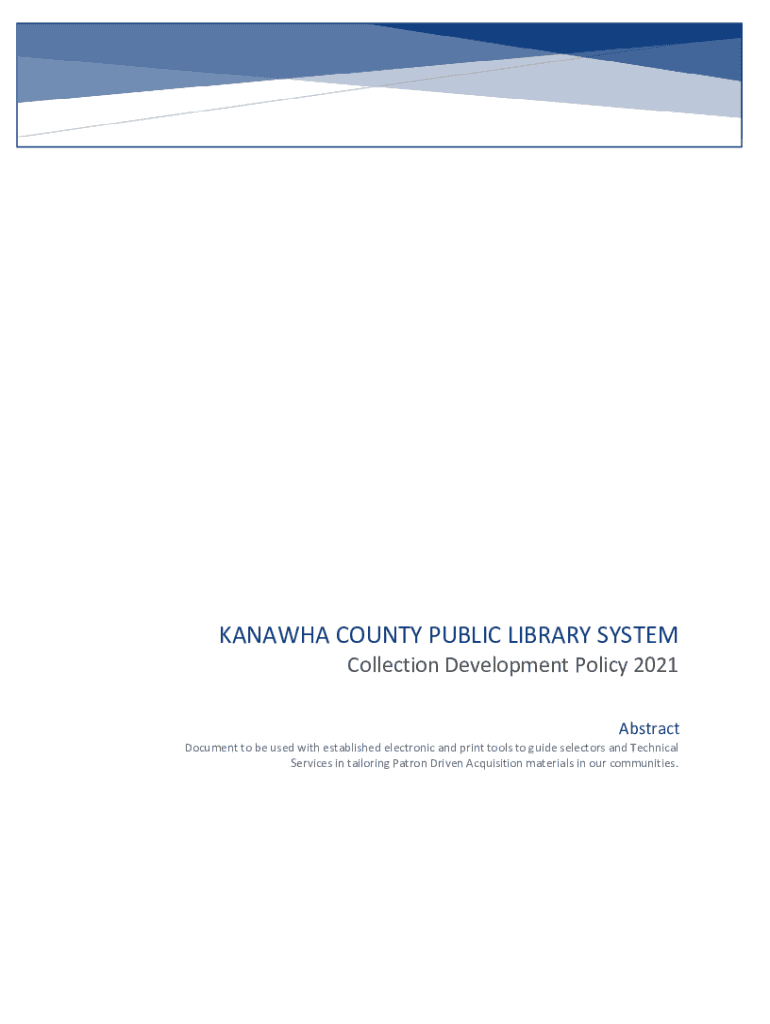 KANAWHA COUNTY PUBLIC LIBRARY SYSTEM

Collection Development Policy 2021

Abstract

Document to be used with established electronic and print tools to guide selectors and Technical Services in tailoring Patron Driven Acquisition materials in our communities.